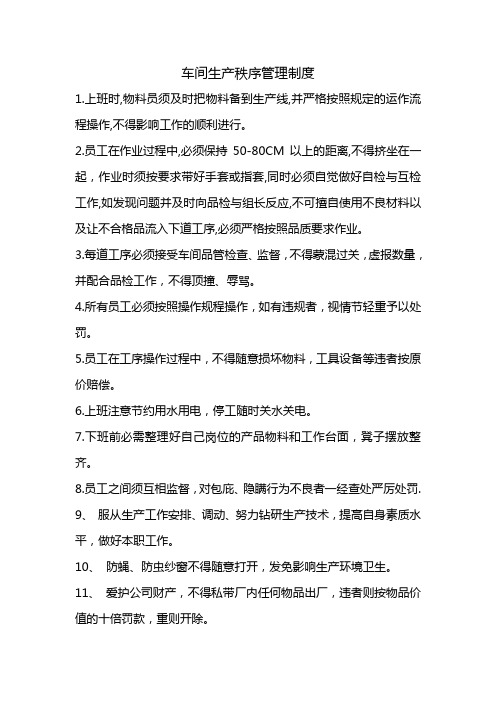 车间生产秩序管理制度

1.上班时,物料员须及时把物料备到生产线,并严格按照规定的运作流程操作,不得影响工作的顺利进行。

2.员工在作业过程中,必须保持 50-80CM 以上的距离,不得挤坐在一起，作业时须按要求带好手套或指套,同时必须自觉做好自检与互检工作,如发现问题并及时向品检与组长反应,不可擅自使用不良材料以及让不合格品流入下道工序,必须严格按照品质要求作业。

3.每道工序必须接受车间品管检查、监督，不得蒙混过关，虚报数量，并配合品检工作，不得顶撞、辱骂。

4.所有员工必须按照操作规程操作，如有违规者，视情节轻重予以处罚。

5.员工在工序操作过程中，不得随意损坏物料，工具设备等违者按原价赔偿。

6.上班注意节约用水用电，停工随时关水关电。

7.下班前必需整理好自己岗位的产品物料和工作台面，凳子摆放整齐。

8.员工之间须互相监督，对包庇、隐瞒行为不良者一经查处严厉处罚.

9、 服从生产工作安排、调动、努力钻研生产技术，提高自身素质水平，做好本职工作。

10、 防蝇、防虫纱窗不得随意打开，发免影响生产环境卫生。

11、 爱护公司财产，不得私带厂内任何物品出厂，违者则按物品价值的十倍罚款，重则开除。